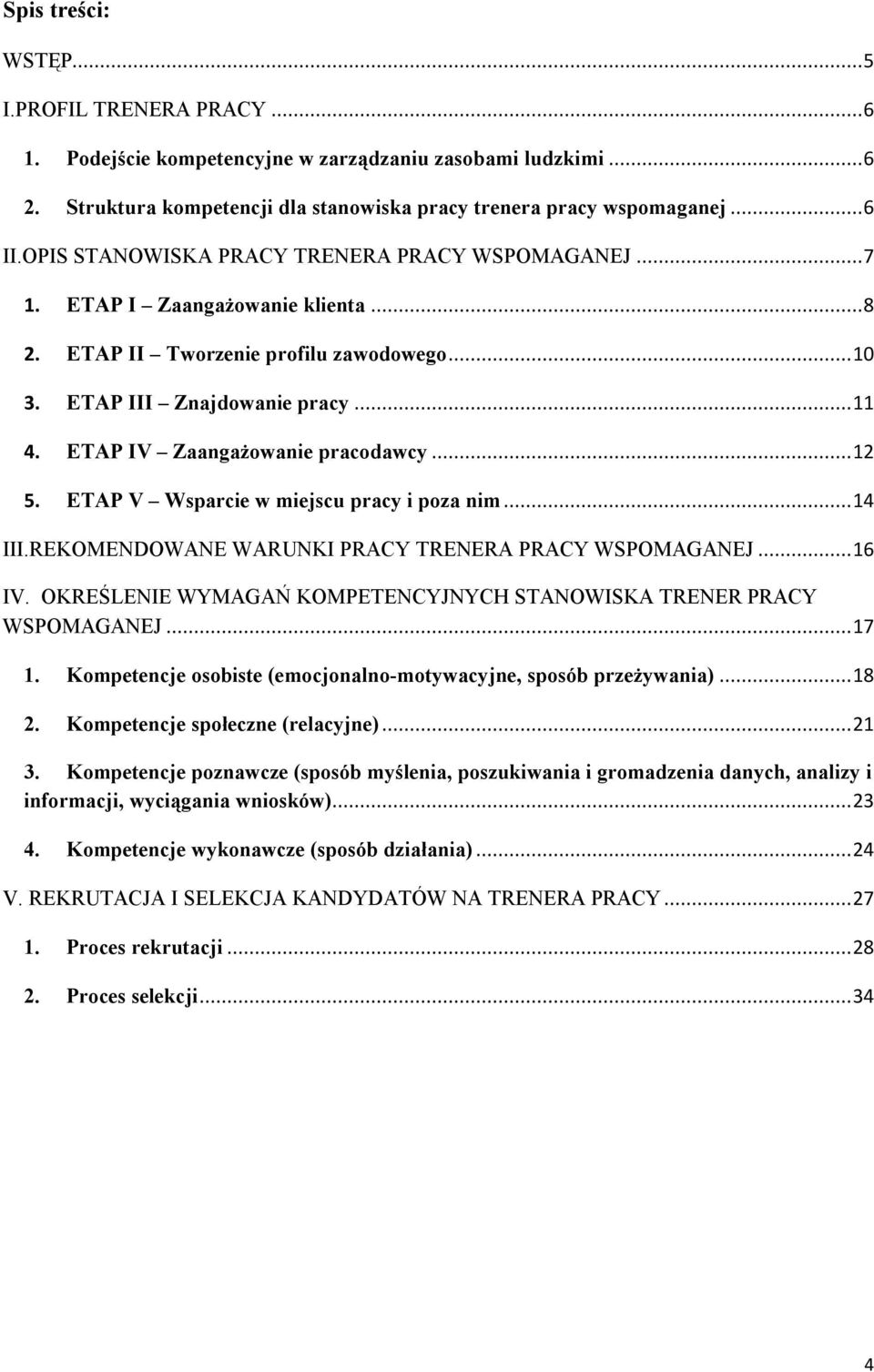 Spis treści:

WSTĘP...5

I.PROFIL TRENERA PRACY ...6

1. Podejście kompetencyjne w zarządzaniu zasobami ludzkimi ...6

2. Struktura kompetencji dla stanowiska pracy trenera pracy wspomaganej ...6

II.OPIS STANOWISKA PRACY TRENERA PRACY WSPOMAGANEJ ...7

1. ETAP I – Zaangażowanie klienta ...8

2. ETAP II – Tworzenie profilu zawodowego...10

3. ETAP III – Znajdowanie pracy ...11

4. ETAP IV – Zaangażowanie pracodawcy ...12

5. ETAP V – Wsparcie w miejscu pracy i poza nim ...14

III.REKOMENDOWANE WARUNKI PRACY TRENERA PRACY WSPOMAGANEJ ...16

IV. OKREŚLENIE WYMAGAŃ KOMPETENCYJNYCH STANOWISKA TRENER PRACY WSPOMAGANEJ ...17

1. Kompetencje osobiste (emocjonalno-motywacyjne, sposób przeżywania) ...18

2. Kompetencje społeczne (relacyjne)...21

3. Kompetencje poznawcze (sposób myślenia, poszukiwania i gromadzenia danych, analizy i informacji, wyciągania wniosków)...23

4. Kompetencje wykonawcze (sposób działania) ...24

V. REKRUTACJA I SELEKCJA KANDYDATÓW NA TRENERA PRACY ...27

1. Proces rekrutacji ...28

2. Proces selekcji...34

4